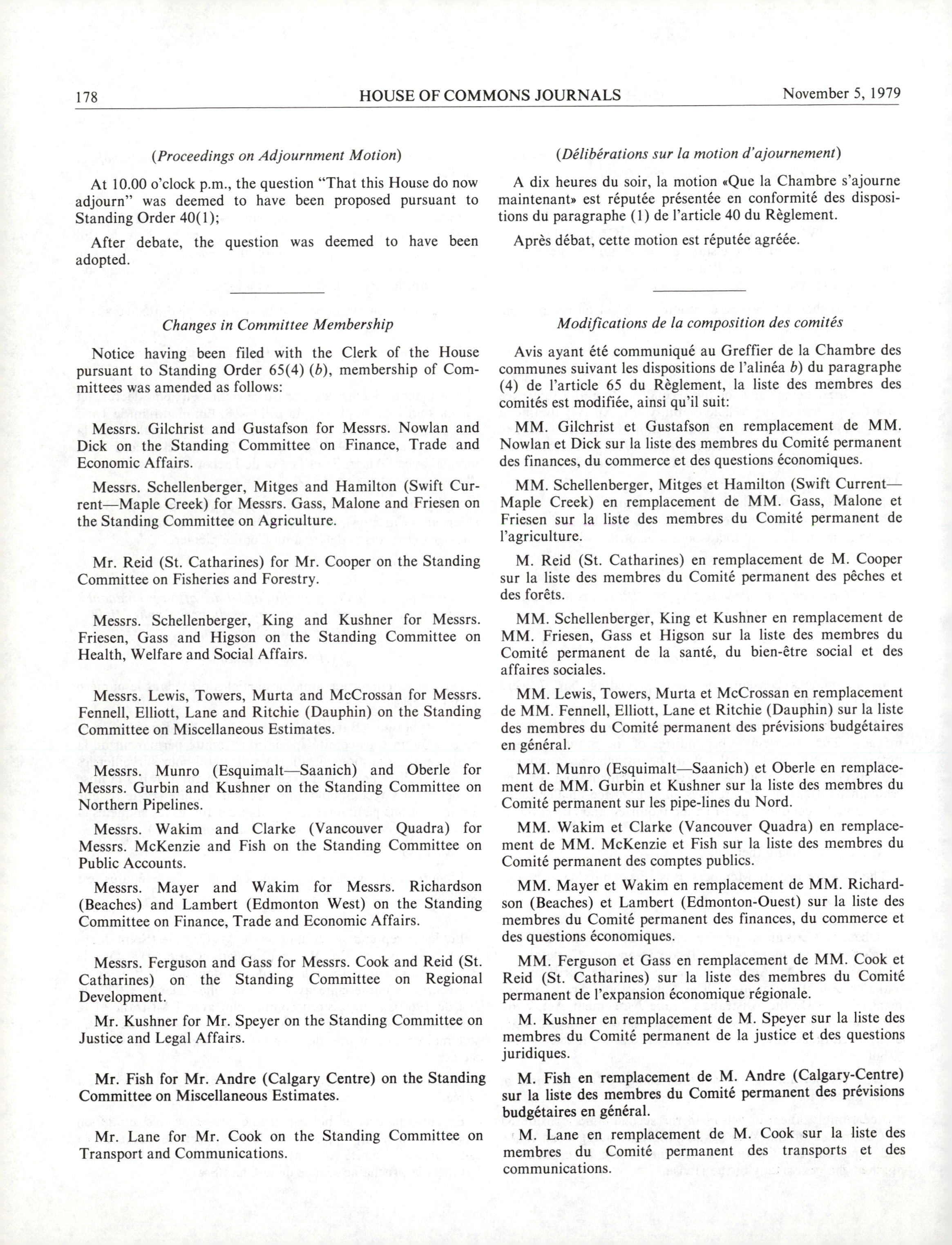 178 HOUSE OF COMMONS JOURNALS November 5, 1979

(Proceedings on Adjournment Motion)

At 10.00 o'clock p.m., the question "That this House do now adjourn" was deemed to have been proposed pursuant to Standing Order 40(1);

After debate, the question was deemed to have been adopted.

Changes in Committee Membership

Notice having been filed with the Clerk of the House pursuant to Standing Order 65(4) (b), membership of Committees was amended as follows:

Messrs. Gilchrist and Gustafson for Messrs. Nowlan and Dick on the Standing Committee on Finance, Trade and Economic Affairs.

Messrs. Schellenberger, Mitges and Hamilton (Swift Current—Maple Creek) for Messrs. Gass, Malone and Friesen on the Standing Committee on Agriculture.

Mr. Reid (St. Catharines) for Mr. Cooper on the Standing Committee on Fisheries and Forestry.

Messrs. Schellenberger, King and Kushner for Messrs. Friesen, Gass and Higson on the Standing Committee on Health, Welfare and Social Affairs.

Messrs. Lewis, Towers, Murta and McCrossan for Messrs. Fennell, Elliott, Lane and Ritchie (Dauphin) on the Standing Committee on Miscellaneous Estimates.

Messrs. Munro (Esquimalt—Saanich) and Oberle for Messrs. Gurbin and Kushner on the Standing Committee on Northern Pipelines.

Messrs. Wakim and Clarke (Vancouver Quadra) for Messrs. McKenzie and Fish on the Standing Committee on Public Accounts.

Messrs. Mayer and Wakim for Messrs. Richardson (Beaches) and Lambert (Edmonton West) on the Standing Committee on Finance, Trade and Economic Affairs.

Messrs. Ferguson and Gass for Messrs. Cook and Reid (St. Catharines) on the Standing Committee on Regional Development.

Mr. Kushner for Mr. Speyer on the Standing Committee on Justice and Legal Affairs.

Mr. Fish for Mr. Andre (Calgary Centre) on the Standing Committee on Miscellaneous Estimates.

Mr. Lane for Mr. Cook on the Standing Committee on Transport and Communications.

(Délibérations sur la motion d'ajournement)

A dix heures du soir, la motion «Que la Chambre s'ajourne maintenant» est réputée présentée en conformité des dispositions du paragraphe (1) de l'article 40 du Règlement.

Après débat, cette motion est réputée agréée.

Modifications de la composition des comités

Avis ayant été communiqué au Greffier de la Chambre des communes suivant les dispositions de l'alinéa b) du paragraphe (4) de l'article 65 du Règlement, la liste des membres des comités est modifiée, ainsi qu'il suit:

MM. Gilchrist et Gustafson en remplacement de MM. Nowlan et Dick sur la liste des membres du Comité permanent des finances, du commerce et des questions économiques.

MM. Schellenberger, Mitges et Hamilton (Swift Current—Maple Creek) en remplacement de MM. Gass, Malone et Friesen sur la liste des membres du Comité permanent de l'agriculture.

M. Reid (St. Catharines) en remplacement de M. Cooper sur la liste des membres du Comité permanent des pêches et des forêts.

MM. Schellenberger, King et Kushner en remplacement de MM. Friesen, Gass et Higson sur la liste des membres du Comité permanent de la santé, du bien-être social et des affaires sociales.

MM. Lewis, Towers, Murta et McCrossan en remplacement de MM. Fennell, Elliott, Lane et Ritchie (Dauphin) sur la liste des membres du Comité permanent des prévisions budgétaires en général.

MM. Munro (Esquimalt—Saanich) et Oberle en remplacement de MM. Gurbin et Kushner sur la liste des membres du Comité permanent sur les pipe-lines du Nord.

MM. Wakim et Clarke (Vancouver Quadra) en remplacement de MM. McKenzie et Fish sur la liste des membres du Comité permanent des comptes publics.

MM. Mayer et Wakim en remplacement de MM. Richardson (Beaches) et Lambert (Edmonton-Ouest) sur la liste des membres du Comité permanent des finances, du commerce et des questions économiques.

MM. Ferguson et Gass en remplacement de MM. Cook et Reid (St. Catharines) sur la liste des membres du Comité permanent de l'expansion économique régionale.

M. Kushner en remplacement de M. Speyer sur la liste des membres du Comité permanent de la justice et des questions juridiques.

M. Fish en remplacement de M. Andre (Calgary-Centre) sur la liste des membres du Comité permanent des prévisions budgétaires en général.

M. Lane en remplacement de M. Cook sur la liste des membres du Comité permanent des transports et des communications.